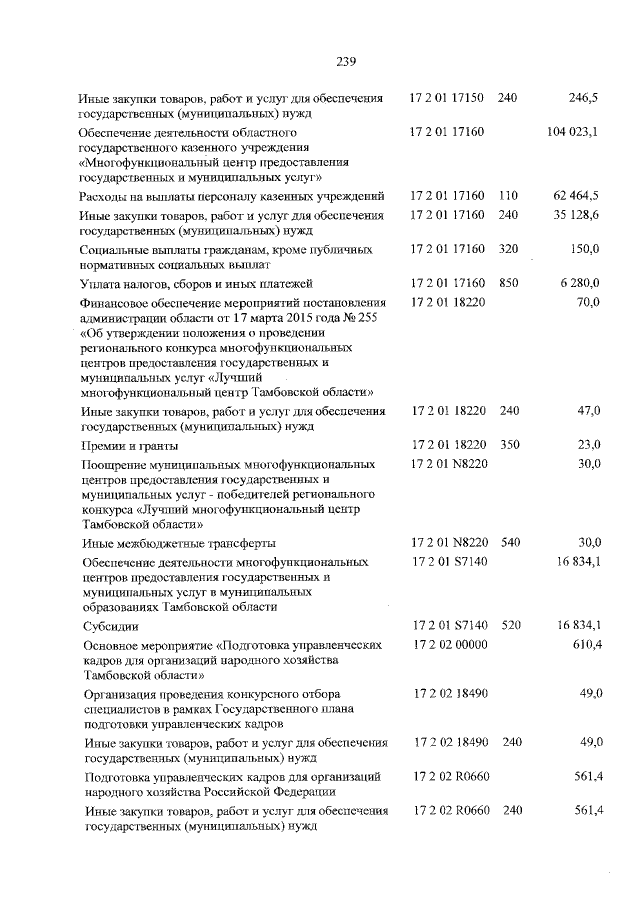 239

| | | | |
|---|---|---|---|
| Иные закупки товаров, работ и услуг для обеспечения государственных (муниципальных) нужд | 17 2 01 17150 | 240 | 246,5 |
| Обеспечение деятельности областного государственного казенного учреждения «Многофункциональный центр предоставления государственных и муниципальных услуг» | 17 2 01 17160 | | 104 023,1 |
| Расходы на выплаты персоналу казенных учреждений | 17 2 01 17160 | 110 | 62 464,5 |
| Иные закупки товаров, работ и услуг для обеспечения государственных (муниципальных) нужд | 17 2 01 17160 | 240 | 35 128,6 |
| Социальные выплаты гражданам, кроме публичных нормативных социальных выплат | 17 2 01 17160 | 320 | 150,0 |
| Уплата налогов, сборов и иных платежей | 17 2 01 17160 | 850 | 6 280,0 |
| Финансовое обеспечение мероприятий постановления администрации области от 17 марта 2015 года № 255 «Об утверждении положения о проведении регионального конкурса многофункциональных центров предоставления государственных и муниципальных услуг «Лучший многофункциональный центр Тамбовской области» | 17 2 01 18220 | | 70,0 |
| Иные закупки товаров, работ и услуг для обеспечения государственных (муниципальных) нужд | 17 2 01 18220 | 240 | 47,0 |
| Премии и гранты | 17 2 01 18220 | 350 | 23,0 |
| Поощрение муниципальных многофункциональных центров предоставления государственных и муниципальных услуг - победителей регионального конкурса «Лучший многофункциональный центр Тамбовской области» | 17 2 01 N8220 | | 30,0 |
| Иные межбюджетные трансферты | 17 2 01 N8220 | 540 | 30,0 |
| Обеспечение деятельности многофункциональных центров предоставления государственных и муниципальных услуг в муниципальных образованиях Тамбовской области | 17 2 01 S7140 | | 16 834,1 |
| Субсидии | 17 2 01 S7140 | 520 | 16 834,1 |
| Основное мероприятие «Подготовка управленческих кадров для организаций народного хозяйства Тамбовской области» | 17 2 02 00000 | | 610,4 |
| Организация проведения конкурсного отбора специалистов в рамках Государственного плана подготовки управленческих кадров | 17 2 02 18490 | | 49,0 |
| Иные закупки товаров, работ и услуг для обеспечения государственных (муниципальных) нужд | 17 2 02 18490 | 240 | 49,0 |
| Подготовка управленческих кадров для организаций народного хозяйства Российской Федерации | 17 2 02 R0660 | | 561,4 |
| Иные закупки товаров, работ и услуг для обеспечения государственных (муниципальных) нужд | 17 2 02 R0660 | 240 | 561,4 |